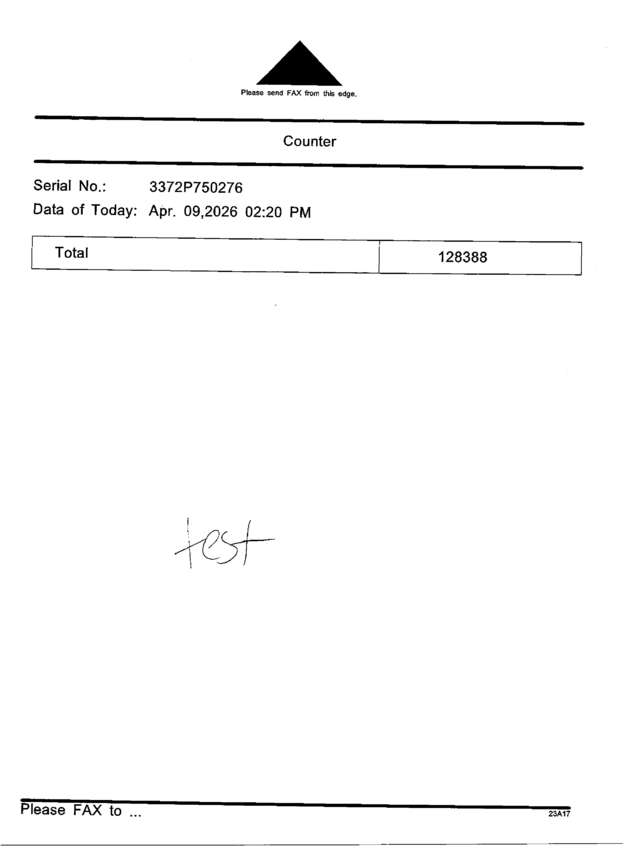 Please send FAX from this edge.

Counter

Serial No.: 3372P750276
Data of Today: Apr. 09,2026 02:20 PM

| Total | 128388 |
|---|---|

test

Please FAX to ...

23A17